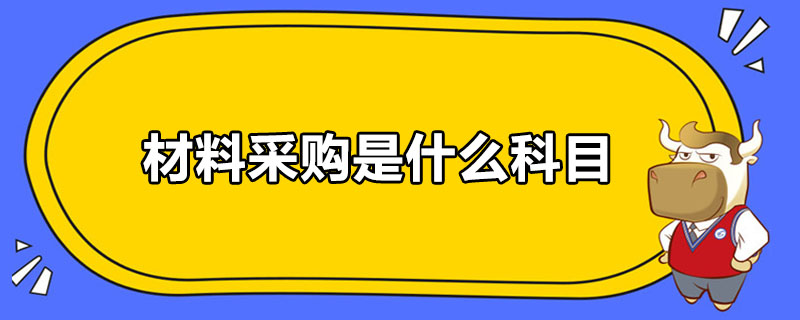 材料采购是什么科目